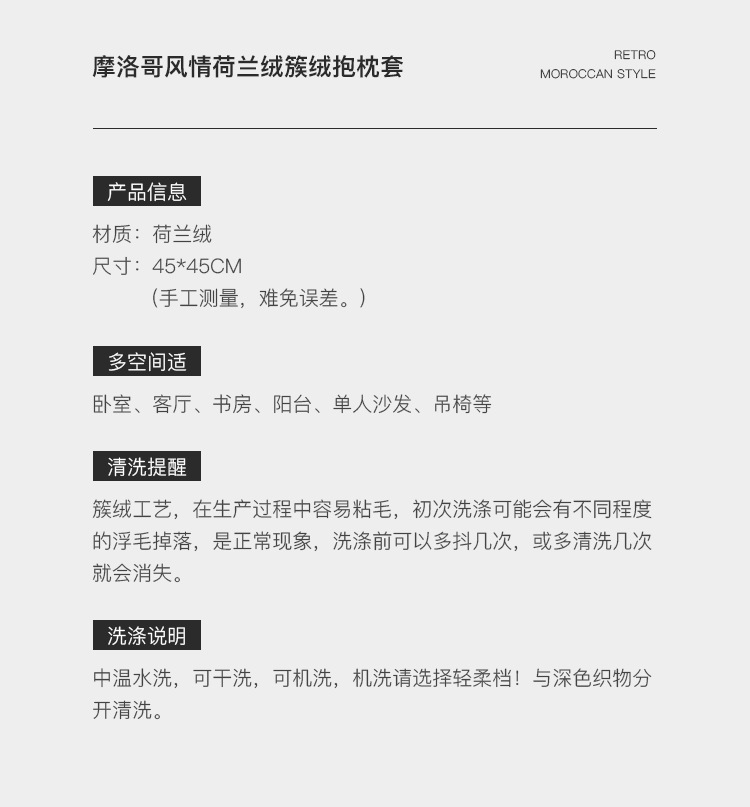 摩洛哥风情荷兰绒簇绒抱枕套

RETRO
MOROCCAN STYLE

产品信息

材质：荷兰绒
尺寸：45*45CM
（手工测量，难免误差。）

多空间适

卧室、客厅、书房、阳台、单人沙发、吊椅等

清洗提醒

簇绒工艺，在生产过程中容易粘毛，初次洗涤可能会有不同程度的浮毛掉落，是正常现象，洗涤前可以多抖几次，或多清洗几次就会消失。

洗涤说明

中温水洗，可干洗，可机洗，机洗请选择轻柔档！与深色织物分开清洗。